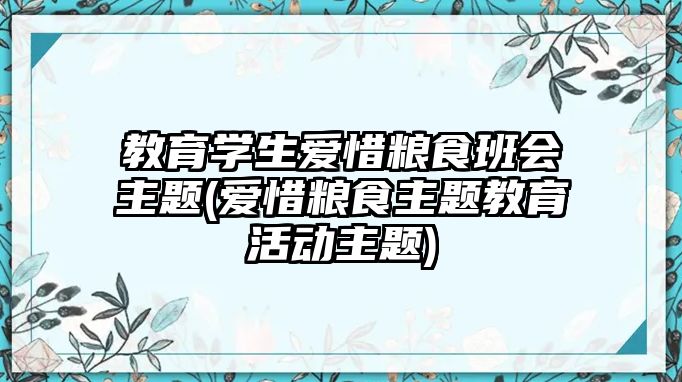 教育学生爱惜粮食班会主题(爱惜粮食主题教育活动主题)